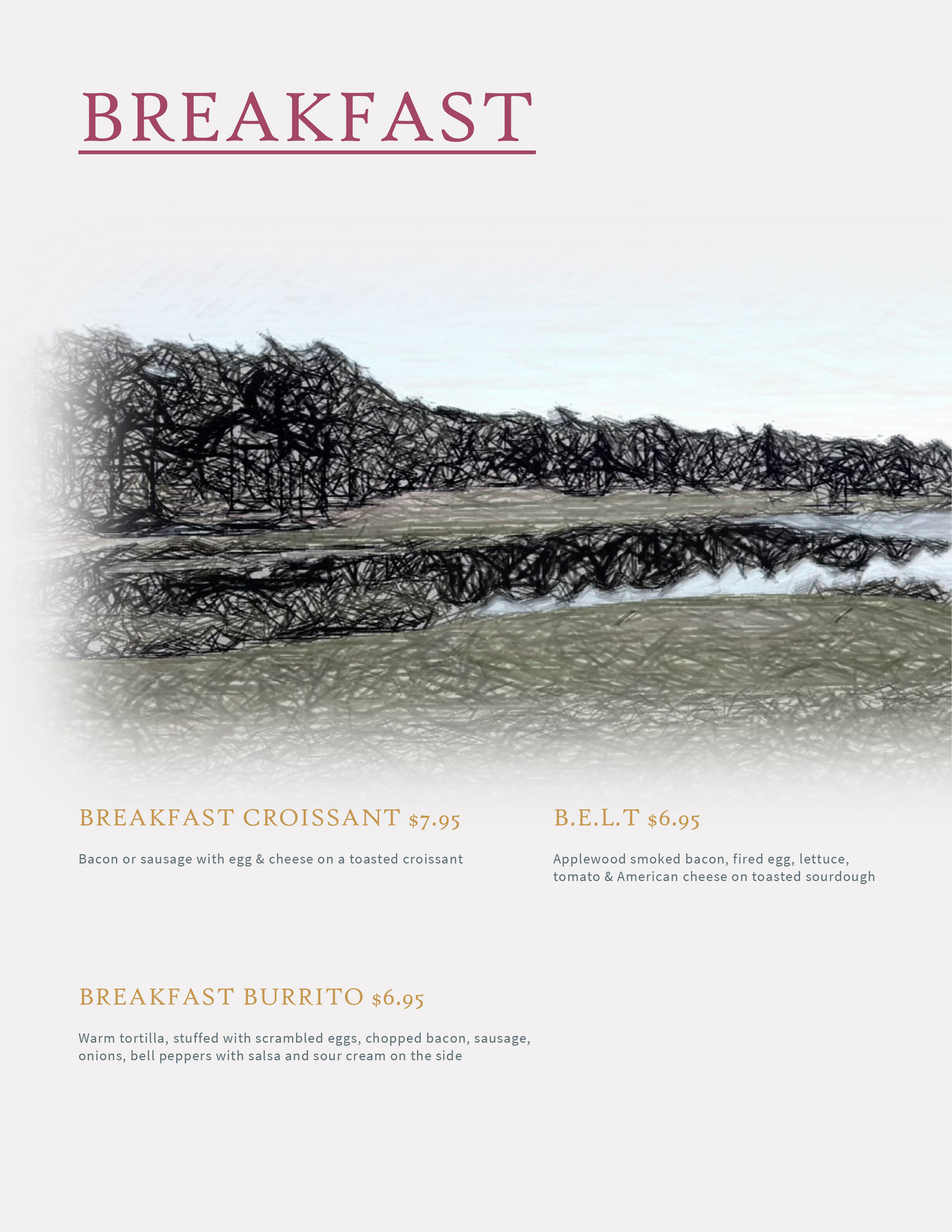 BREAKFAST

BREAKFAST CROISSANT $7.95

Bacon or sausage with egg & cheese on a toasted croissant

BREAKFAST BURRITO $6.95

Warm tortilla, stuffed with scrambled eggs, chopped bacon, sausage, onions, bell peppers with salsa and sour cream on the side

B.E.L.T $6.95

Applewood smoked bacon, fired egg, lettuce, tomato & American cheese on toasted sourdough